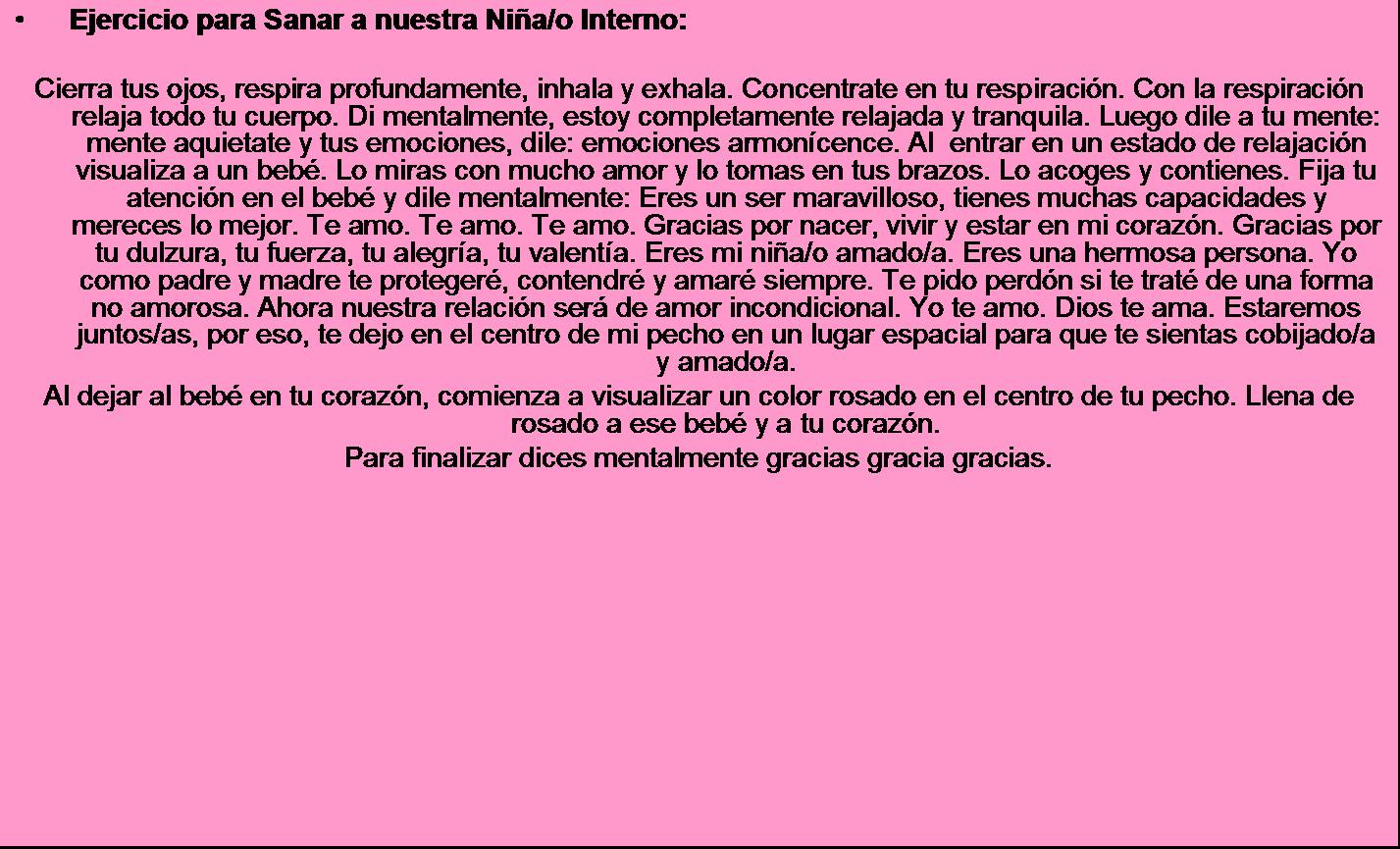 • Ejercicio para Sanar a nuestra Niña/o Interno:

Cierra tus ojos, respira profundamente, inhala y exhala. Concentrate en tu respiración. Con la respiración relaja todo tu cuerpo. Di mentalmente, estoy completamente relajada y tranquila. Luego dile a tu mente: mente aquietate y tus emociones, dile: emociones armonícence. Al entrar en un estado de relajación visualiza a un bebé. Lo miras con mucho amor y lo tomas en tus brazos. Lo acoges y contienes. Fija tu atención en el bebé y dile mentalmente: Eres un ser maravilloso, tienes muchas capacidades y mereces lo mejor. Te amo. Te amo. Te amo. Gracias por nacer, vivir y estar en mi corazón. Gracias por tu dulzura, tu fuerza, tu alegría, tu valentía. Eres mi niña/o amado/a. Eres una hermosa persona. Yo como padre y madre te protegeré, contendré y amaré siempre. Te pido perdón si te traté de una forma no amorosa. Ahora nuestra relación será de amor incondicional. Yo te amo. Dios te ama. Estaremos juntos/as, por eso, te dejo en el centro de mi pecho en un lugar espacial para que te sientas cobijado/a y amado/a.

Al dejar al bebé en tu corazón, comienza a visualizar un color rosado en el centro de tu pecho. Llena de rosado a ese bebé y a tu corazón.

Para finalizar dices mentalmente gracias gracia gracias.